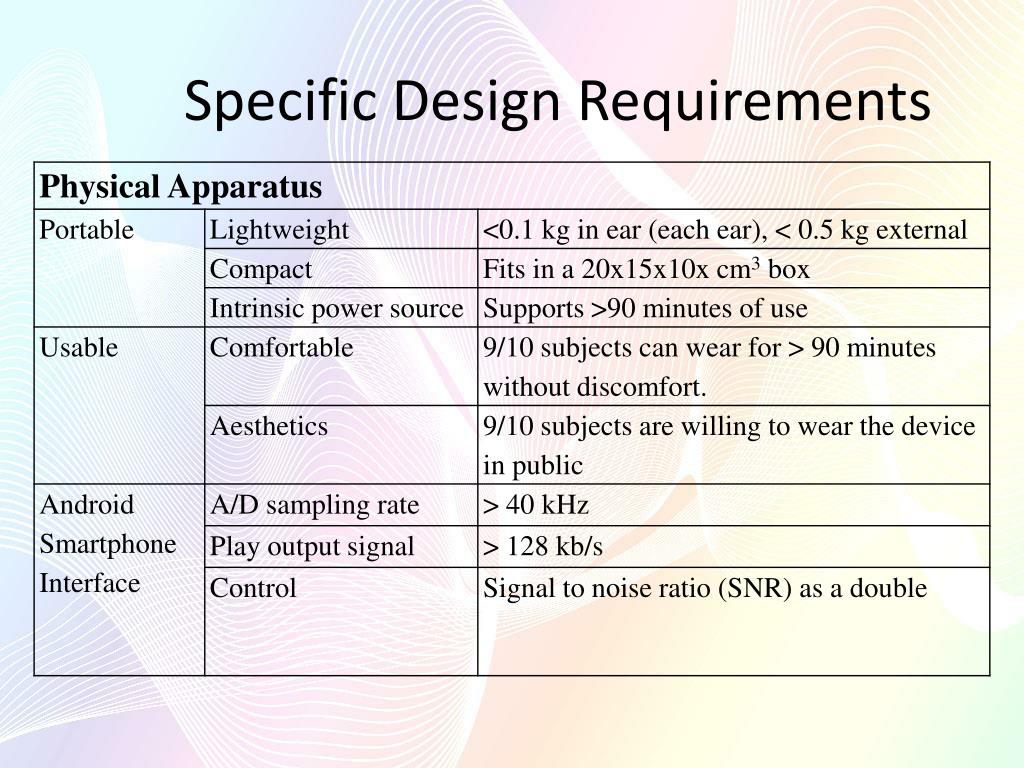 Specific Design Requirements

| Physical Apparatus | | |
|---|---|---|
| Portable | Lightweight | <0.1 kg in ear (each ear), < 0.5 kg external |
| | Compact | Fits in a 20x15x10x $cm^3$ box |
| | Intrinsic power source | Supports >90 minutes of use |
| Usable | Comfortable | 9/10 subjects can wear for > 90 minutes without discomfort. |
| | Aesthetics | 9/10 subjects are willing to wear the device in public |
| Android Smartphone Interface | A/D sampling rate | > 40 kHz |
| | Play output signal | > 128 kb/s |
| | Control | Signal to noise ratio (SNR) as a double |